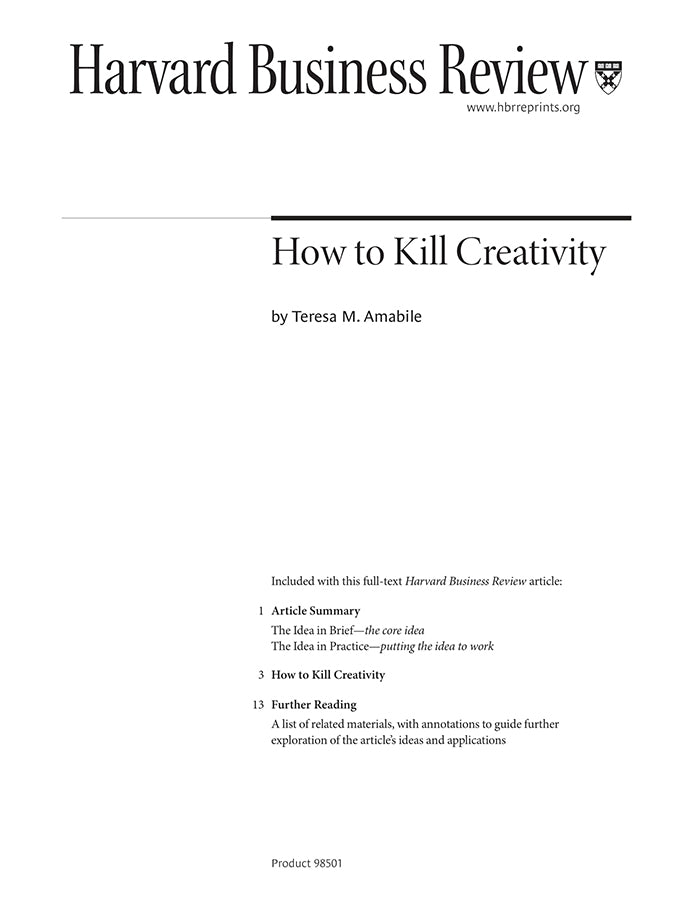 Harvard Business Review

www.hbrreprints.org

How to Kill Creativity

by Teresa M. Amabile

Included with this full-text Harvard Business Review article:

1 Article Summary

The Idea in Brief—the core idea
The Idea in Practice—putting the idea to work

3 How to Kill Creativity

13 Further Reading

A list of related materials, with annotations to guide further exploration of the article's ideas and applications

Product 98501